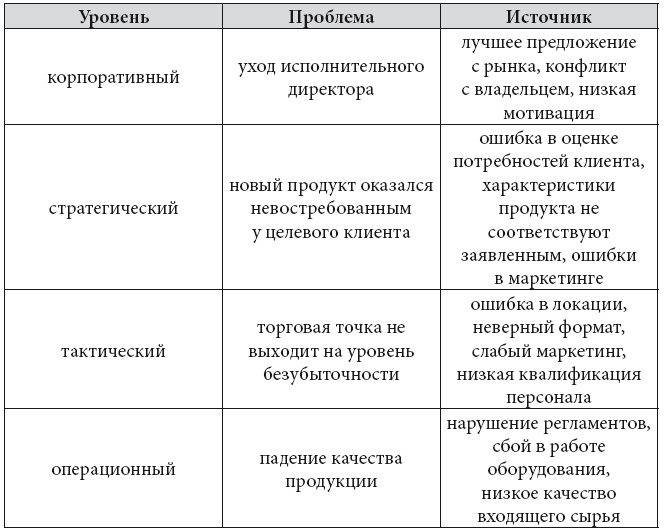 | Уровень | Проблема | Источник |
|---|---|---|
| корпоративный | уход исполнительного директора | лучшее предложение с рынка, конфликт с владельцем, низкая мотивация |
| стратегический | новый продукт оказался невостребованным у целевого клиента | ошибка в оценке потребностей клиента, характеристики продукта не соответствуют заявленным, ошибки в маркетинге |
| тактический | торговая точка не выходит на уровень безубыточности | ошибка в локации, неверный формат, слабый маркетинг, низкая квалификация персонала |
| операционный | падение качества продукции | нарушение регламентов, сбой в работе оборудования, низкое качество входящего сырья |